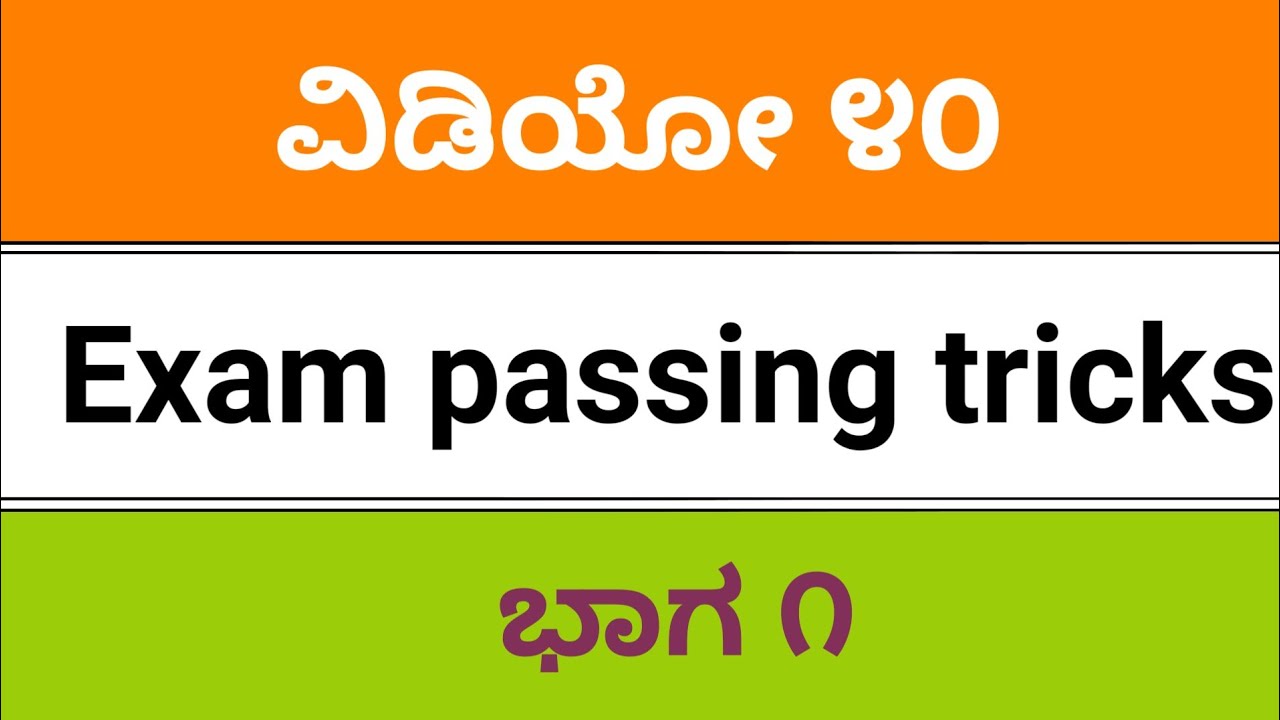 ವಿಡಿಯೋ ೪೦

Exam passing tricks

ಭಾಗ ೧